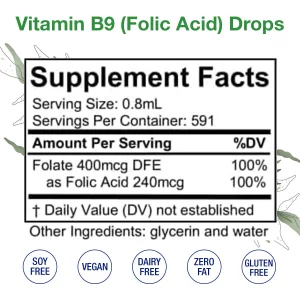 Vitamin B9 (Folic Acid) Drops

Supplement Facts

Serving Size: 0.8mL
Servings Per Container: 591

| Amount Per Serving | %DV |
|---|---|
| Folate 400mcg DFE | 100% |
| as Folic Acid 240mcg | 100% |

† Daily Value (DV) not established

Other Ingredients: glycerin and water

SOY FREE

VEGAN

DAIRY FREE

ZERO FAT

GLUTEN FREE